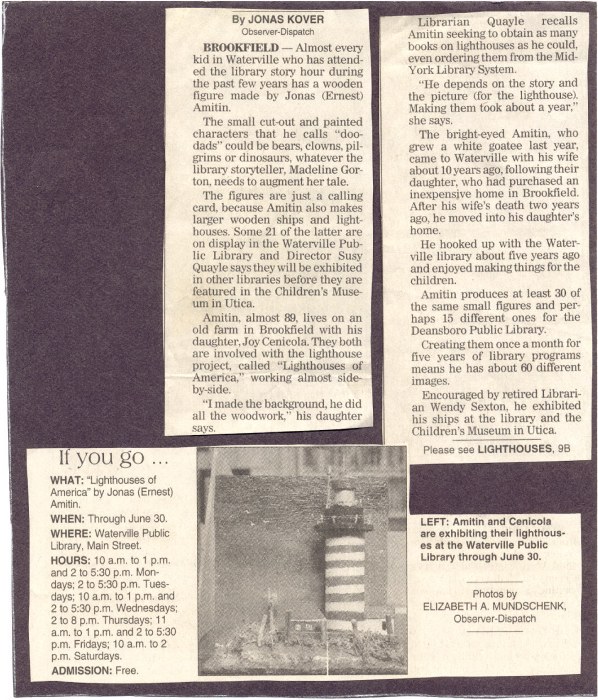 By JONAS KOVER
Observer-Dispatch

BROOKFIELD — Almost every kid in Waterville who has attended the library story hour during the past few years has a wooden figure made by Jonas (Ernest) Amitin.

The small cut-out and painted characters that he calls "doodads" could be bears, clowns, pilgrims or dinosaurs, whatever the library storyteller, Madeline Gorton, needs to augment her tale.

The figures are just a calling card, because Amitin also makes larger wooden ships and lighthouses. Some 21 of the latter are on display in the Waterville Public Library and Director Susy Quayle says they will be exhibited in other libraries before they are featured in the Children's Museum in Utica.

Amitin, almost 89, lives on an old farm in Brookfield with his daughter, Joy Cenicola. They both are involved with the lighthouse project, called "Lighthouses of America," working almost side-by-side.

"I made the background, he did all the woodwork," his daughter says.

Librarian Quayle recalls Amitin seeking to obtain as many books on lighthouses as he could, even ordering them from the Mid-York Library System.

"He depends on the story and the picture (for the lighthouse). Making them took about a year," she says.

The bright-eyed Amitin, who grew a white goatee last year, came to Waterville with his wife about 10 years ago, following their daughter, who had purchased an inexpensive home in Brookfield. After his wife's death two years ago, he moved into his daughter's home.

He hooked up with the Waterville library about five years ago and enjoyed making things for the children.

Amitin produces at least 30 of the same small figures and perhaps 15 different ones for the Deansboro Public Library.

Creating them once a month for five years of library programs means he has about 60 different images.

Encouraged by retired Librarian Wendy Sexton, he exhibited his ships at the library and the Children's Museum in Utica.

Please see LIGHTHOUSES, 9B

If you go ...

WHAT: "Lighthouses of America" by Jonas (Ernest) Amitin.

WHEN: Through June 30.

WHERE: Waterville Public Library, Main Street.

HOURS: 10 a.m. to 1 p.m. and 2 to 5:30 p.m. Mondays; 2 to 5:30 p.m. Tuesdays; 10 a.m. to 1 p.m. and 2 to 5:30 p.m. Wednesdays; 2 to 8 p.m. Thursdays; 11 a.m. to 1 p.m. and 2 to 5:30 p.m. Fridays; 10 a.m. to 2 p.m. Saturdays.

ADMISSION: Free.

LEFT: Amitin and Cenicola are exhibiting their lighthouses at the Waterville Public Library through June 30.

Photos by
ELIZABETH A. MUNDSCHENK,
Observer-Dispatch